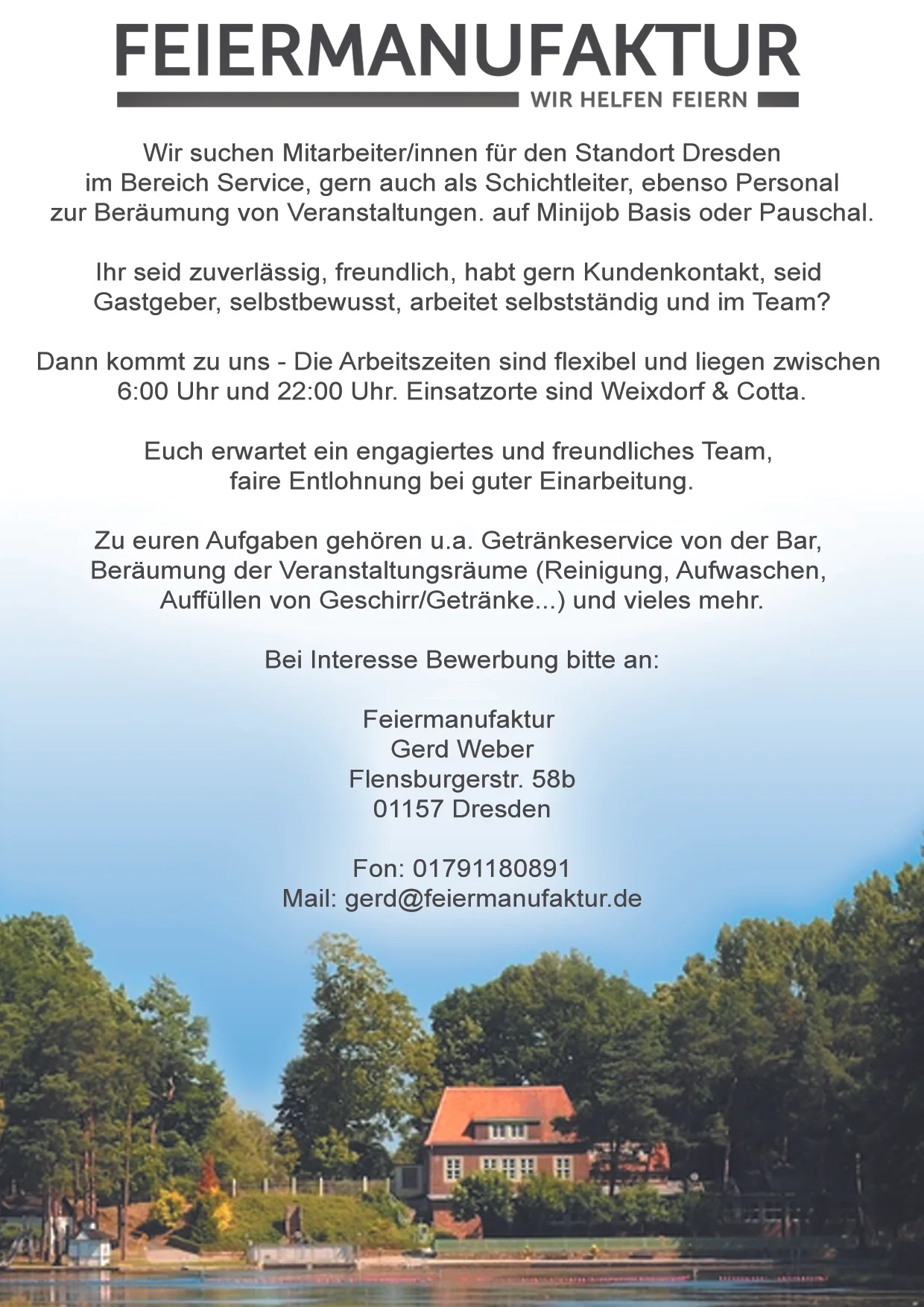 FEIERMANUFAKTUR
WIR HELFEN FEIERN

Wir suchen Mitarbeiter/innen für den Standort Dresden im Bereich Service, gern auch als Schichtleiter, ebenso Personal zur Beräumung von Veranstaltungen. auf Minijob Basis oder Pauschal.

Ihr seid zuverlässig, freundlich, habt gern Kundenkontakt, seid Gastgeber, selbstbewusst, arbeitet selbstständig und im Team?

Dann kommt zu uns - Die Arbeitszeiten sind flexibel und liegen zwischen 6:00 Uhr und 22:00 Uhr. Einsatzorte sind Weixdorf & Cotta.

Euch erwartet ein engagiertes und freundliches Team, faire Entlohnung bei guter Einarbeitung.

Zu euren Aufgaben gehören u.a. Getränkeservice von der Bar, Beräumung der Veranstaltungsräume (Reinigung, Aufwaschen, Auffüllen von Geschirr/Getränke...) und vieles mehr.

Bei Interesse Bewerbung bitte an:

Feiermanufaktur
Gerd Weber
Flensburgerstr. 58b
01157 Dresden

Fon: 01791180891
Mail: gerd@feiermanufaktur.de